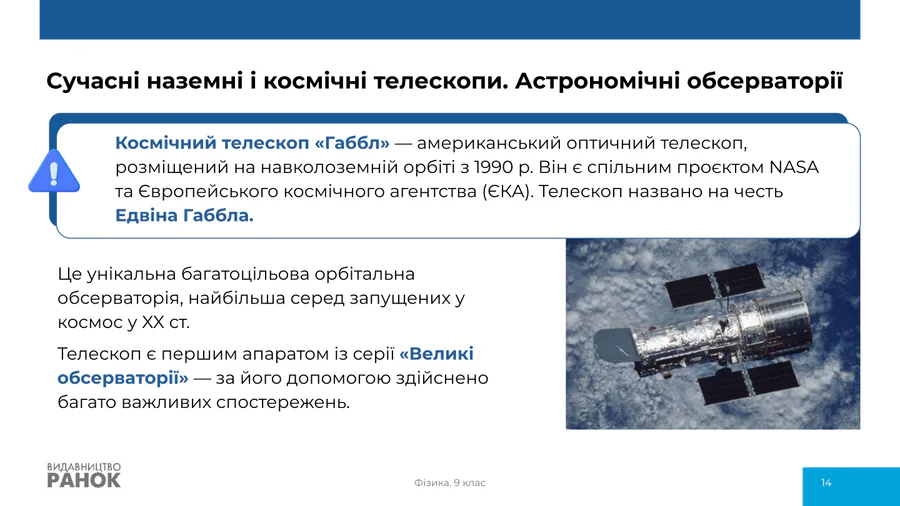 Сучасні наземні і космічні телескопи. Астрономічні обсерваторії

Космічний телескоп «Габбл» — американський оптичний телескоп, розміщений на навколоземній орбіті з 1990 р. Він є спільним проєктом NASA та Європейського космічного агентства (ЄКА). Телескоп названо на честь Едвіна Габбла.

Це унікальна багатоцільова орбітальна обсерваторія, найбільша серед запущених у космос у XX ст.

Телескоп є першим апаратом із серії «Великі обсерваторії» — за його допомогою здійснено багато важливих спостережень.

ВИДАВНИЦТВО РАНОК

Фізика. 9 клас

14